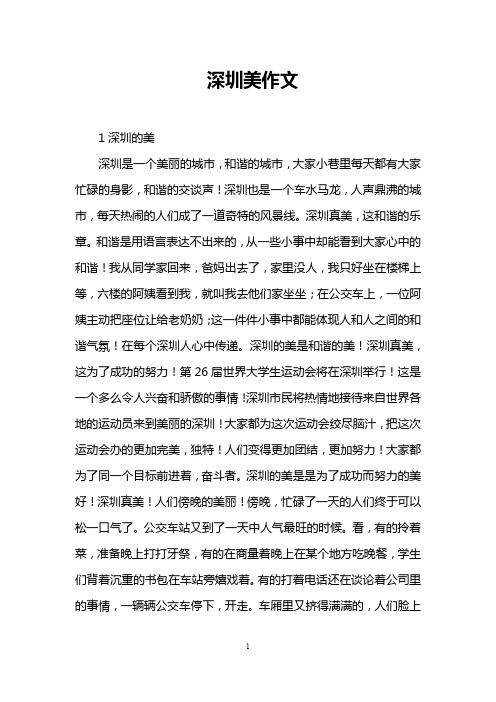 深圳美作文

1 深圳的美

深圳是一个美丽的城市，和谐的城市，大家小巷里每天都有大家忙碌的身影，和谐的交谈声！深圳也是一个车水马龙，人声鼎沸的城市，每天热闹的人们成了一道奇特的风景线。深圳真美，这和谐的乐章。和谐是用语言表达不出来的，从一些小事中却能看到大家心中的和谐！我从同学家回来，爸妈出去了，家里没人，我只好坐在楼梯上等，六楼的阿姨看到我，就叫我去他们家坐坐；在公交车上，一位阿姨主动把座位让给老奶奶；这一件件小事中都能体现人和人之间的和谐气氛！在每个深圳人心中传递。深圳的美是和谐的美！深圳真美，这为了成功的努力！第 26 届世界大学生运动会将在深圳举行！这是一个多么令人兴奋和骄傲的事情！深圳市民将热情地接待来自世界各地的运动员来到美丽的深圳！大家都为这次运动会绞尽脑汁，把这次运动会办的更加完美，独特！人们变得更加团结，更加努力！大家都为了同一个目标前进着，奋斗者。深圳的美是是为了成功而努力的美好！深圳真美！人们傍晚的美丽！傍晚，忙碌了一天的人们终于可以松一口气了。公交车站又到了一天中人气最旺的时候。看，有的拎着菜，准备晚上打打牙祭，有的在商量着晚上在某个地方吃晚餐，学生们背着沉重的书包在车站旁嬉戏着。有的打着电话还在谈论着公司里的事情，一辆辆公交车停下，开走。车厢里又挤得满满的，人们脸上

1